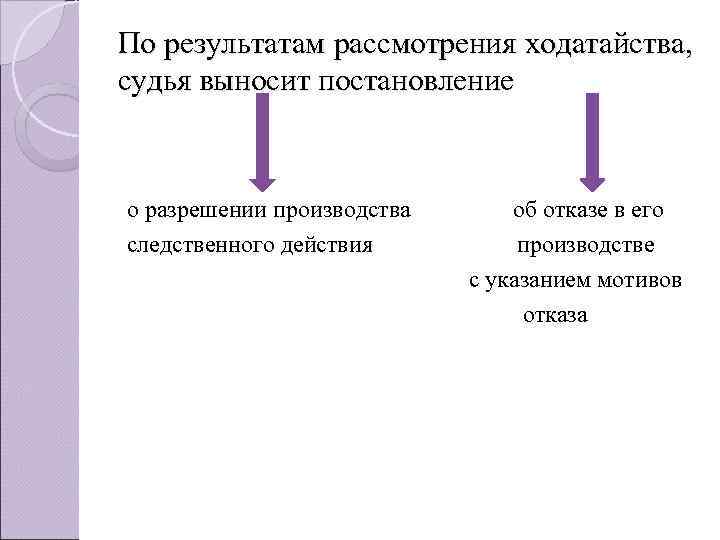 По результатам рассмотрения ходатайства, судья выносит постановление

о разрешении производства следственного действия

об отказе в его производстве с указанием мотивов отказа